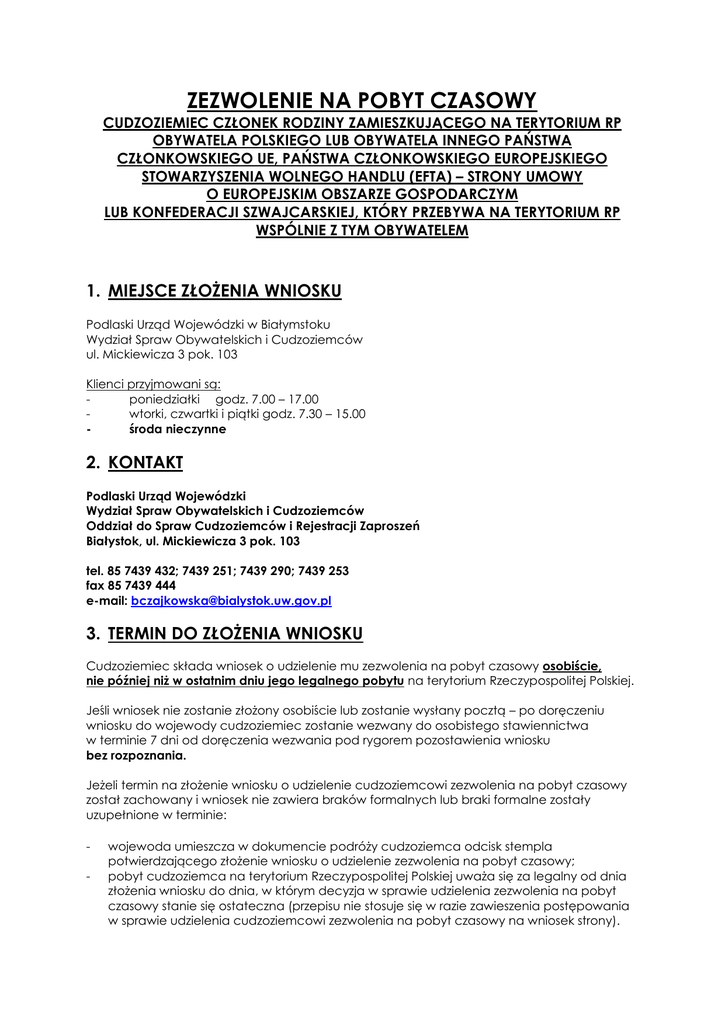 ZEZWOLENIE NA POBYT CZASOWY
CUDZOZIEMIEC CZŁONEK RODZINY ZAMIESZKUJĄCEGO NA TERYTORIUM RP OBYWATELA POLSKIEGO LUB OBYWATELA INNEGO PAŃSTWA CZŁONKOWSKIEGO UE, PAŃSTWA CZŁONKOWSKIEGO EUROPEJSKIEGO STOWARZYSZENIA WOLNEGO HANDLU (EFTA) – STRONY UMOWY O EUROPEJSKIM OBSZARZE GOSPODARCZYM LUB KONFEDERACJI SZWAJCARSKIEJ, KTÓRY PRZEBYWA NA TERYTORIUM RP WSPÓLNIE Z TYM OBYWATELEM

1. MIEJSCE ZŁOŻENIA WNIOSKU

Podlaski Urząd Wojewódzki w Białymstoku
Wydział Spraw Obywatelskich i Cudzoziemców
ul. Mickiewicza 3 pok. 103

Klienci przyjmowani są:
- poniedziałki godz. 7.00 – 17.00
- wtorki, czwartki i piątki godz. 7.30 – 15.00
- środa nieczynne

2. KONTAKT

Podlaski Urząd Wojewódzki
Wydział Spraw Obywatelskich i Cudzoziemców
Oddział do Spraw Cudzoziemców i Rejestracji Zaproszeń
Białystok, ul. Mickiewicza 3 pok. 103

tel. 85 7439 432; 7439 251; 7439 290; 7439 253
fax 85 7439 444
e-mail: bczajkowska@bialystok.uw.gov.pl

3. TERMIN DO ZŁOŻENIA WNIOSKU

Cudzoziemiec składa wniosek o udzielenie mu zezwolenia na pobyt czasowy osobiście, nie później niż w ostatnim dniu jego legalnego pobytu na terytorium Rzeczypospolitej Polskiej.

Jeśli wniosek nie zostanie złożony osobiście lub zostanie wysłany pocztą – po doręczeniu wniosku do wojewody cudzoziemiec zostanie wezwany do osobistego stawiennictwa w terminie 7 dni od doręczenia wezwania pod rygorem pozostawienia wniosku bez rozpoznania.

Jeżeli termin na złożenie wniosku o udzielenie cudzoziemcowi zezwolenia na pobyt czasowy został zachowany i wniosek nie zawiera braków formalnych lub braki formalne zostały uzupełnione w terminie:

- wojewoda umieszcza w dokumencie podróży cudzoziemca odcisk stempla potwierdzającego złożenie wniosku o udzielenie zezwolenia na pobyt czasowy;
- pobyt cudzoziemca na terytorium Rzeczypospolitej Polskiej uważa się za legalny od dnia złożenia wniosku do dnia, w którym decyzja w sprawie udzielenia zezwolenia na pobyt czasowy stanie się ostateczna (przepisu nie stosuje się w razie zawieszenia postępowania w sprawie udzielenia cudzoziemcowi zezwolenia na pobyt czasowy na wniosek strony).